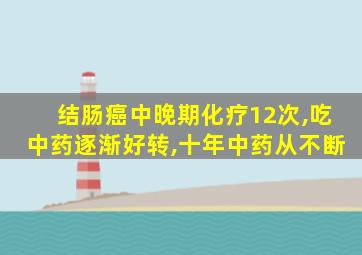 结肠癌中晚期化疗12次,吃中药逐渐好转,十年中药从不断